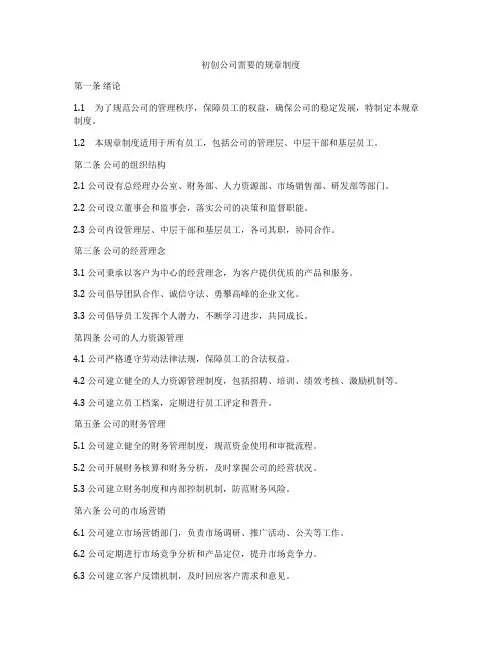 初创公司需要的规章制度

第一条 绪论

1.1 为了规范公司的管理秩序，保障员工的权益，确保公司的稳定发展，特制定本规章制度。

1.2 本规章制度适用于所有员工，包括公司的管理层、中层干部和基层员工。

第二条 公司的组织结构

2.1 公司设有总经理办公室、财务部、人力资源部、市场销售部、研发部等部门。

2.2 公司设立董事会和监事会，落实公司的决策和监督职能。

2.3 公司内设管理层、中层干部和基层员工，各司其职，协同合作。

第三条 公司的经营理念

3.1 公司秉承以客户为中心的经营理念，为客户提供优质的产品和服务。

3.2 公司倡导团队合作、诚信守法、勇攀高峰的企业文化。

3.3 公司倡导员工发挥个人潜力，不断学习进步，共同成长。

第四条 公司的人力资源管理

4.1 公司严格遵守劳动法律法规，保障员工的合法权益。

4.2 公司建立健全的人力资源管理制度，包括招聘、培训、绩效考核、激励机制等。

4.3 公司建立员工档案，定期进行员工评定和晋升。

第五条 公司的财务管理

5.1 公司建立健全的财务管理制度，规范资金使用和审批流程。

5.2 公司开展财务核算和财务分析，及时掌握公司的经营状况。

5.3 公司建立财务制度和内部控制机制，防范财务风险。

第六条 公司的市场营销

6.1 公司建立市场营销部门，负责市场调研、推广活动、公关等工作。

6.2 公司定期进行市场竞争分析和产品定位，提升市场竞争力。

6.3 公司建立客户反馈机制，及时回应客户需求和意见。